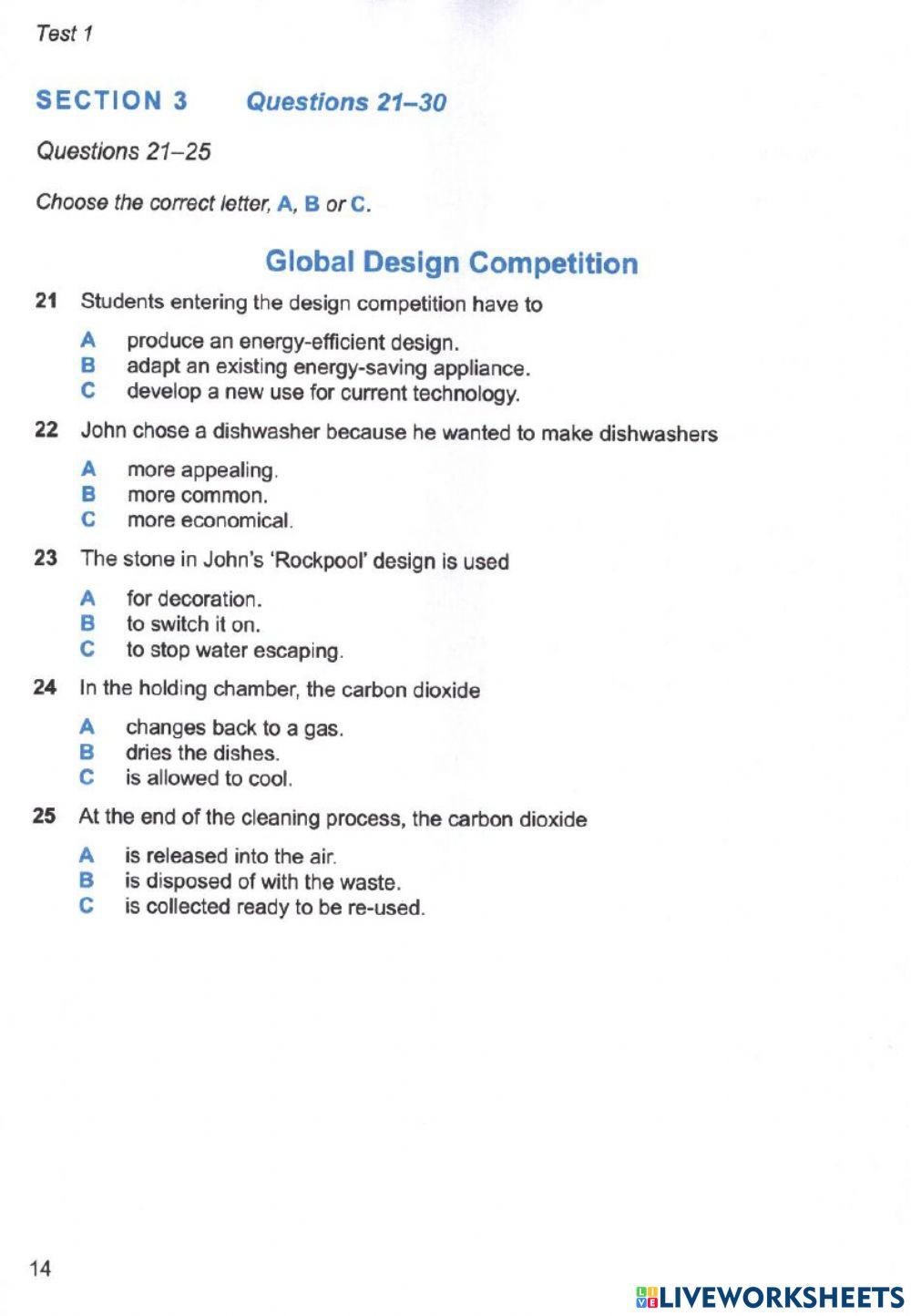 Test 1

SECTION 3 Questions 21–30

Questions 21–25

Choose the correct letter, A, B or C.

Global Design Competition

21 Students entering the design competition have to

A produce an energy-efficient design.
B adapt an existing energy-saving appliance.
C develop a new use for current technology.

22 John chose a dishwasher because he wanted to make dishwashers

A more appealing.
B more common.
C more economical.

23 The stone in John's 'Rockpool' design is used

A for decoration.
B to switch it on.
C to stop water escaping.

24 In the holding chamber, the carbon dioxide

A changes back to a gas.
B dries the dishes.
C is allowed to cool.

25 At the end of the cleaning process, the carbon dioxide

A is released into the air.
B is disposed of with the waste.
C is collected ready to be re-used.

14

LIVEWORKSHEETS